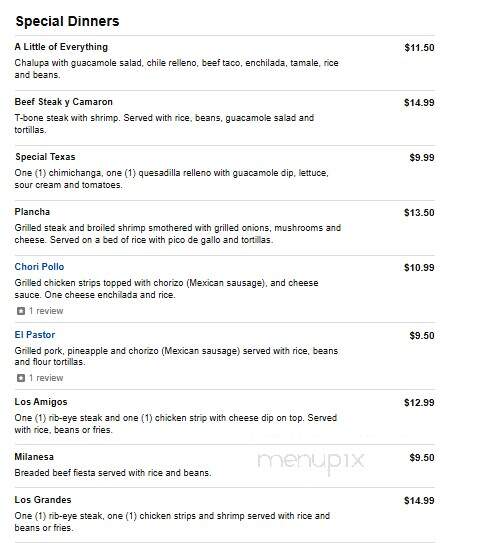 Special Dinners

A Little of Everything
$11.50
Chalupa with guacamole salad, chile relleno, beef taco, enchilada, tamale, rice and beans.

Beef Steak y Camaron
$14.99
T-bone steak with shrimp. Served with rice, beans, guacamole salad and tortillas.

Special Texas
$9.99
One (1) chimichanga, one (1) quesadilla relleno with guacamole dip, lettuce, sour cream and tomatoes.

Plancha
$13.50
Grilled steak and broiled shrimp smothered with grilled onions, mushrooms and cheese. Served on a bed of rice with pico de gallo and tortillas.

Chori Pollo
$10.99
Grilled chicken strips topped with chorizo (Mexican sausage), and cheese sauce. One cheese enchilada and rice.
1 review

El Pastor
$9.50
Grilled pork, pineapple and chorizo (Mexican sausage) served with rice, beans and flour tortillas.
1 review

Los Amigos
$12.99
One (1) rib-eye steak and one (1) chicken strip with cheese dip on top. Served with rice, beans or fries.

Milanesa
$9.50
Breaded beef fiesta served with rice and beans.

menupix

Los Grandes
$14.99
One (1) rib-eye steak, one (1) chicken strips and shrimp served with rice and beans or fries.